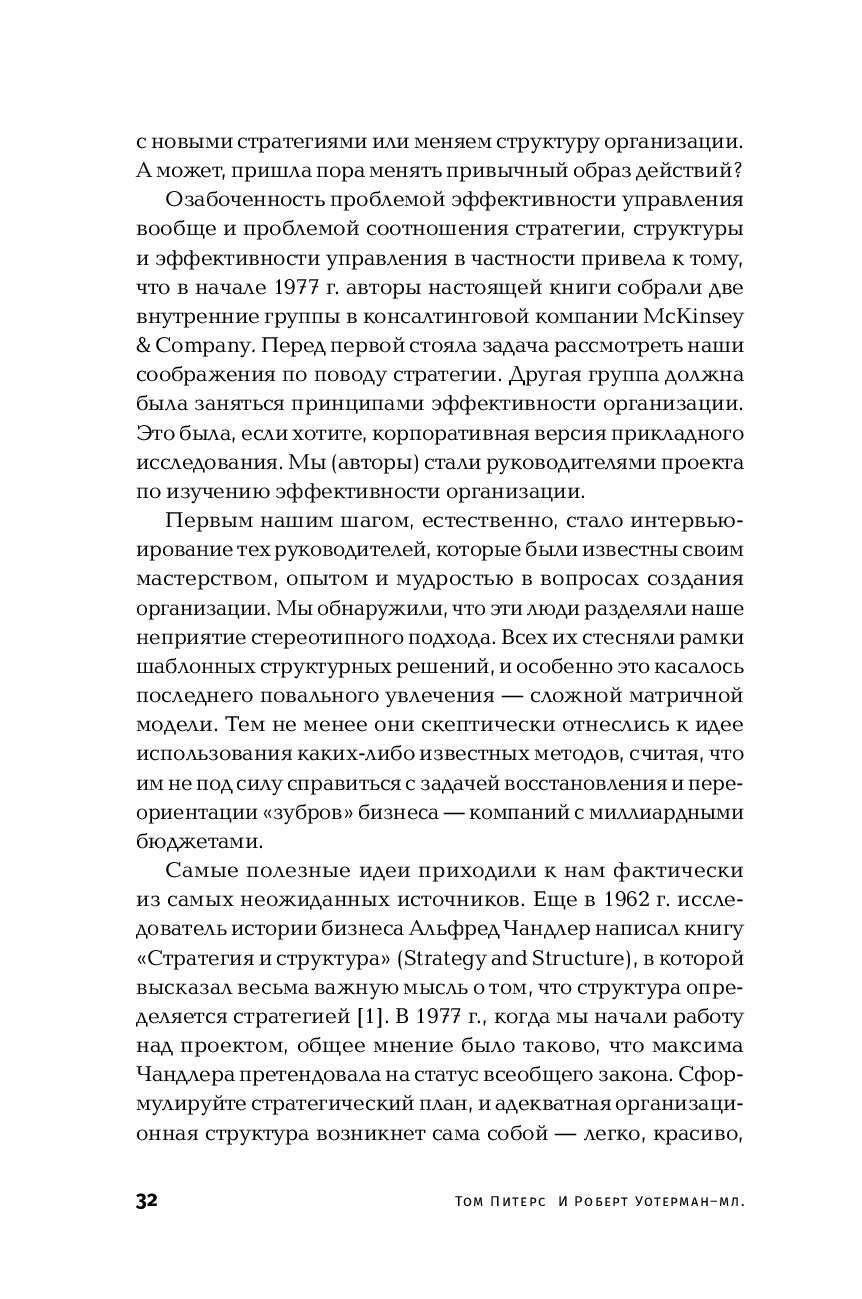 с новыми стратегиями или меняем структуру организации. А может, пришла пора менять привычный образ действий?

Озабоченность проблемой эффективности управления вообще и проблемой соотношения стратегии, структуры и эффективности управления в частности привела к тому, что в начале 1977 г. авторы настоящей книги собрали две внутренние группы в консалтинговой компании McKinsey & Company. Перед первой стояла задача рассмотреть наши соображения по поводу стратегии. Другая группа должна была заняться принципами эффективности организации. Это была, если хотите, корпоративная версия прикладного исследования. Мы (авторы) стали руководителями проекта по изучению эффективности организации.

Первым нашим шагом, естественно, стало интервьюирование тех руководителей, которые были известны своим мастерством, опытом и мудростью в вопросах создания организации. Мы обнаружили, что эти люди разделяли наше неприятие стереотипного подхода. Всех их стесняли рамки шаблонных структурных решений, и особенно это касалось последнего повального увлечения — сложной матричной модели. Тем не менее они скептически отнеслись к идее использования каких-либо известных методов, считая, что им не под силу справиться с задачей восстановления и переориентации «зубров» бизнеса — компаний с миллиардными бюджетами.

Самые полезные идеи приходили к нам фактически из самых неожиданных источников. Еще в 1962 г. исследователь истории бизнеса Альфред Чандлер написал книгу «Стратегия и структура» (Strategy and Structure), в которой высказал весьма важную мысль о том, что структура определяется стратегией [1]. В 1977 г., когда мы начали работу над проектом, общее мнение было таково, что максима Чандлера претендовала на статус всеобщего закона. Сформулируйте стратегический план, и адекватная организационная структура возникнет сама собой — легко, красиво,

32 Том Питерс И Роберт Уотерман-мл.